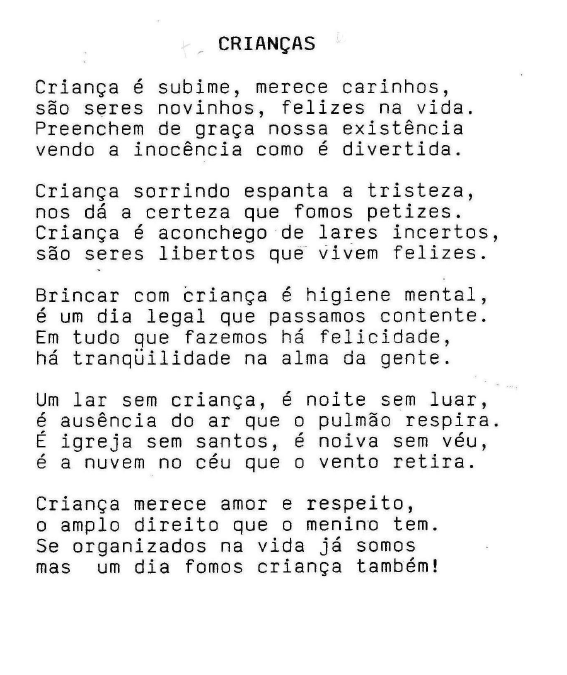 CRIANÇAS

Criança é subime, merece carinhos,
são seres novinhos, felizes na vida.
Preenchem de graça nossa existência
vendo a inocência como é divertida.

Criança sorrindo espanta a tristeza,
nos dá a certeza que fomos petizes.
Criança é aconchego de lares incertos,
são seres libertos que vivem felizes.

Brincar com criança é higiene mental,
é um dia legal que passamos contente.
Em tudo que fazemos há felicidade,
há tranqüilidade na alma da gente.

Um lar sem criança, é noite sem luar,
é ausência do ar que o pulmão respira.
É igreja sem santos, é noiva sem véu,
é a nuvem no céu que o vento retira.

Criança merece amor e respeito,
o amplo direito que o menino tem.
Se organizados na vida já somos
mas um dia fomos criança também!